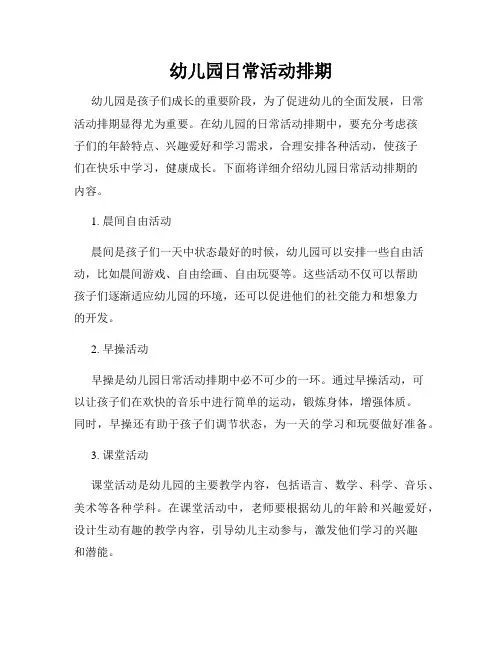 幼儿园日常活动排期

幼儿园是孩子们成长的重要阶段，为了促进幼儿的全面发展，日常活动排期显得尤为重要。在幼儿园的日常活动排期中，要充分考虑孩子们的年龄特点、兴趣爱好和学习需求，合理安排各种活动，使孩子们在快乐中学习，健康成长。下面将详细介绍幼儿园日常活动排期的内容。

1. 晨间自由活动

晨间是孩子们一天中状态最好的时候，幼儿园可以安排一些自由活动，比如晨间游戏、自由绘画、自由玩耍等。这些活动不仅可以帮助孩子们逐渐适应幼儿园的环境，还可以促进他们的社交能力和想象力的开发。

2. 早操活动

早操是幼儿园日常活动排期中必不可少的一环。通过早操活动，可以让孩子们在欢快的音乐中进行简单的运动，锻炼身体，增强体质。同时，早操还有助于孩子们调节状态，为一天的学习和玩耍做好准备。

3. 课堂活动

课堂活动是幼儿园的主要教学内容，包括语言、数学、科学、音乐、美术等各种学科。在课堂活动中，老师要根据幼儿的年龄和兴趣爱好，设计生动有趣的教学内容，引导幼儿主动参与，激发他们学习的兴趣和潜能。